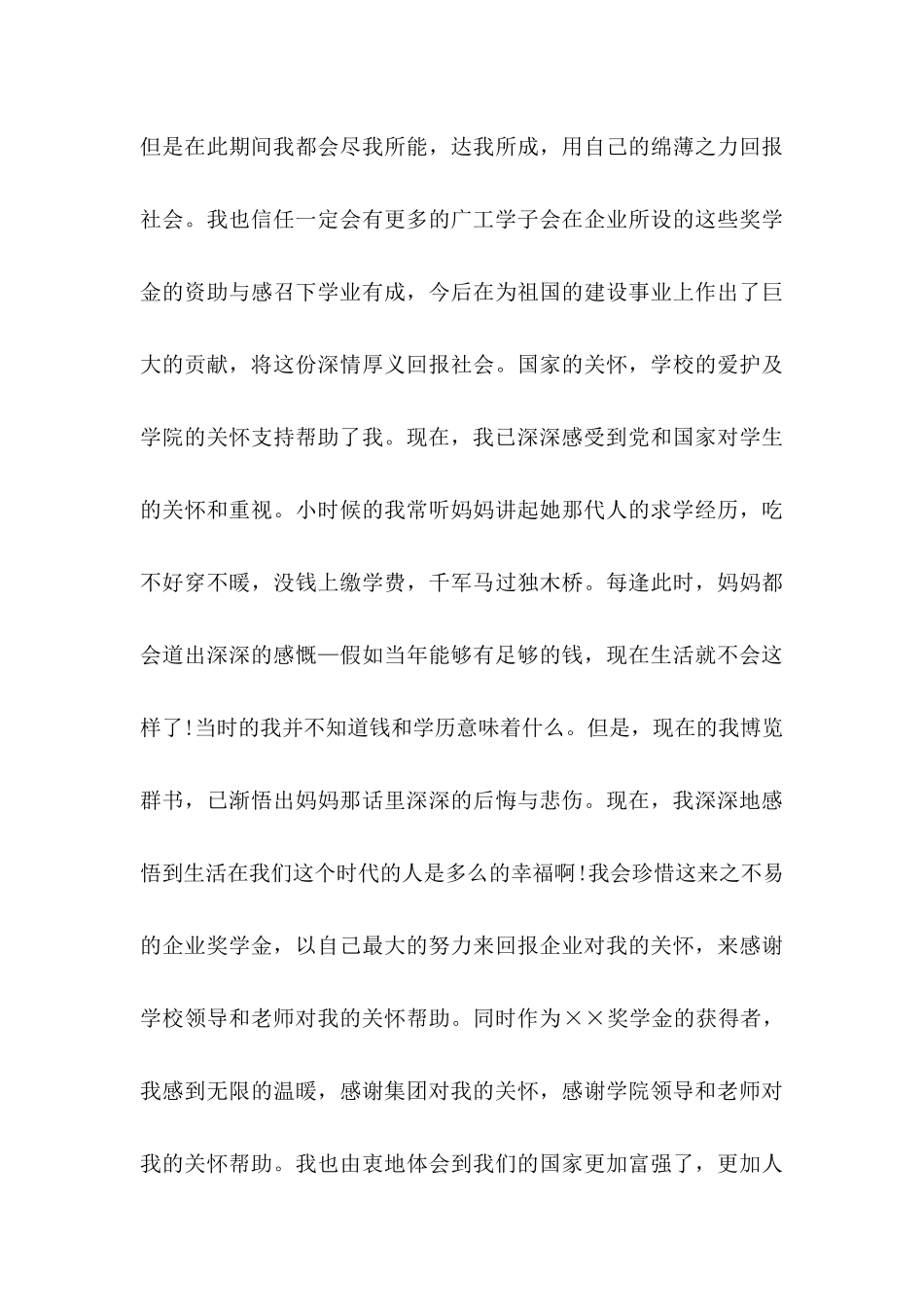 但是在此期间我都会尽我所能，达我所成，用自己的绵薄之力回报社会。我也信任一定会有更多的广工学子会在企业所设的这些奖学金的资助与感召下学业有成，今后在为祖国的建设事业上作出了巨大的贡献，将这份深情厚义回报社会。国家的关怀，学校的爱护及学院的关怀支持帮助了我。现在，我已深深感受到党和国家对学生的关怀和重视。小时候的我常听妈妈讲起她那代人的求学经历，吃不好穿不暖，没钱上缴学费，千军马过独木桥。每逢此时，妈妈都会道出深深的感慨—假如当年能够有足够的钱，现在生活就不会这样了!当时的我并不知道钱和学历意味着什么。但是，现在的我博览群书，已渐悟出妈妈那话里深深的后悔与悲伤。现在，我深深地感悟到生活在我们这个时代的人是多么的幸福啊!我会珍惜这来之不易的企业奖学金，以自己最大的努力来回报企业对我的关怀，来感谢学校领导和老师对我的关怀帮助。同时作为××奖学金的获得者，我感到无限的温暖，感谢集团对我的关怀，感谢学院领导和老师对我的关怀帮助。我也由衷地体会到我们的国家更加富强了，更加人